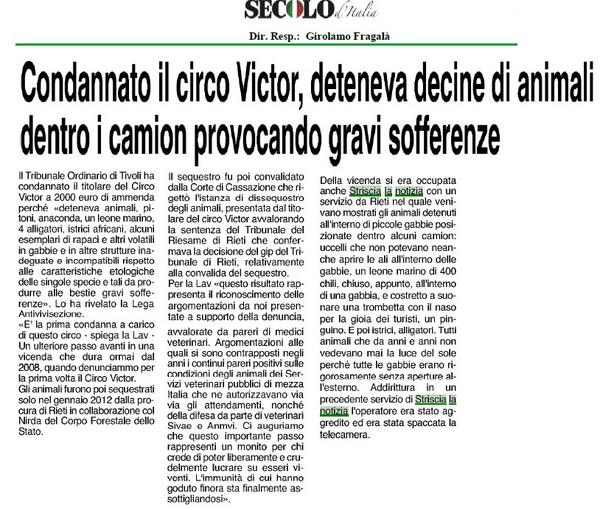 SECOLO d'Italia

Dir. Resp.: Girolamo Fragalà

Condannato il circo Victor, deteneva decine di animali dentro i camion provocando gravi sofferenze

Il Tribunale Ordinario di Tivoli ha condannato il titolare del Circo Victor a 2000 euro di ammenda perché «deteneva animali, pitoni, anaconda, un leone marino, 4 alligatori, istrici africani, alcuni esemplari di rapaci e altri volatili in gabbie e in altre strutture inadeguate e incompatibili rispetto alle caratteristiche etologiche delle singole specie e tali da produrre alle bestie gravi sofferenze». Lo ha rivelato la Lega Antivivisezione.
«E' la prima condanna a carico di questo circo - spiega la Lav - Un ulteriore passo avanti in una vicenda che dura ormai dal 2008, quando denunciammo per la prima volta il Circo Victor.
Gli animali furono poi sequestrati solo nel gennaio 2012 dalla procura di Rieti in collaborazione col Nirda del Corpo Forestale dello Stato.

Il sequestro fu poi convalidato dalla Corte di Cassazione che rigettò l'istanza di dissequestro degli animali, presentata dal titolare del circo Victor avvalorando la sentenza del Tribunale del Riesame di Rieti che confermava la decisione del gip del Tribunale di Rieti, relativamente alla convalida del sequestro.
Per la Lav «questo risultato rappresenta il riconoscimento delle argomentazioni da noi presentate a supporto della denuncia, avvalorate da pareri di medici veterinari. Argomentazioni alle quali si sono contrapposti negli anni i continui pareri positivi sulle condizioni degli animali dei Servizi veterinari pubblici di mezza Italia che ne autorizzavano via via gli attendamenti, nonché della difesa da parte di veterinari Sivae e Anmvi. Ci auguriamo che questo importante passo rappresenti un monito per chi crede di poter liberamente e crudelmente lucrare su esseri viventi. L'immunità di cui hanno goduto finora sta finalmente assottigliandosi».

Della vicenda si era occupata anche Striscia la notizia con un servizio da Rieti nel quale venivano mostrati gli animali detenuti all'interno di piccole gabbie posizionate dentro alcuni camion: uccelli che non potevano neanche aprire le ali all'interno delle gabbie, un leone marino di 400 chili, chiuso, appunto, all'interno di una gabbia, e costretto a suonare una trombetta con il naso per la gioia dei turisti, un pinguino. E poi istrici, alligatori. Tutti animali che da anni e anni non vedevano mai la luce del sole perché tutte le gabbie erano rigorosamente senza aperture all'esterno. Addirittura in un precedente servizio di Striscia la notizia l'operatore era stato aggredito ed era stata spaccata la telecamera.